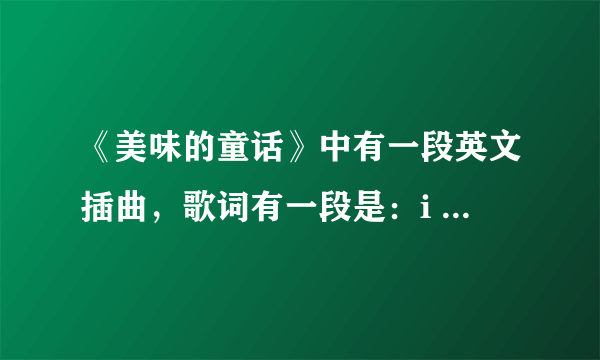 《美味的童话》中有一段英文插曲，歌词有一段是：i ...